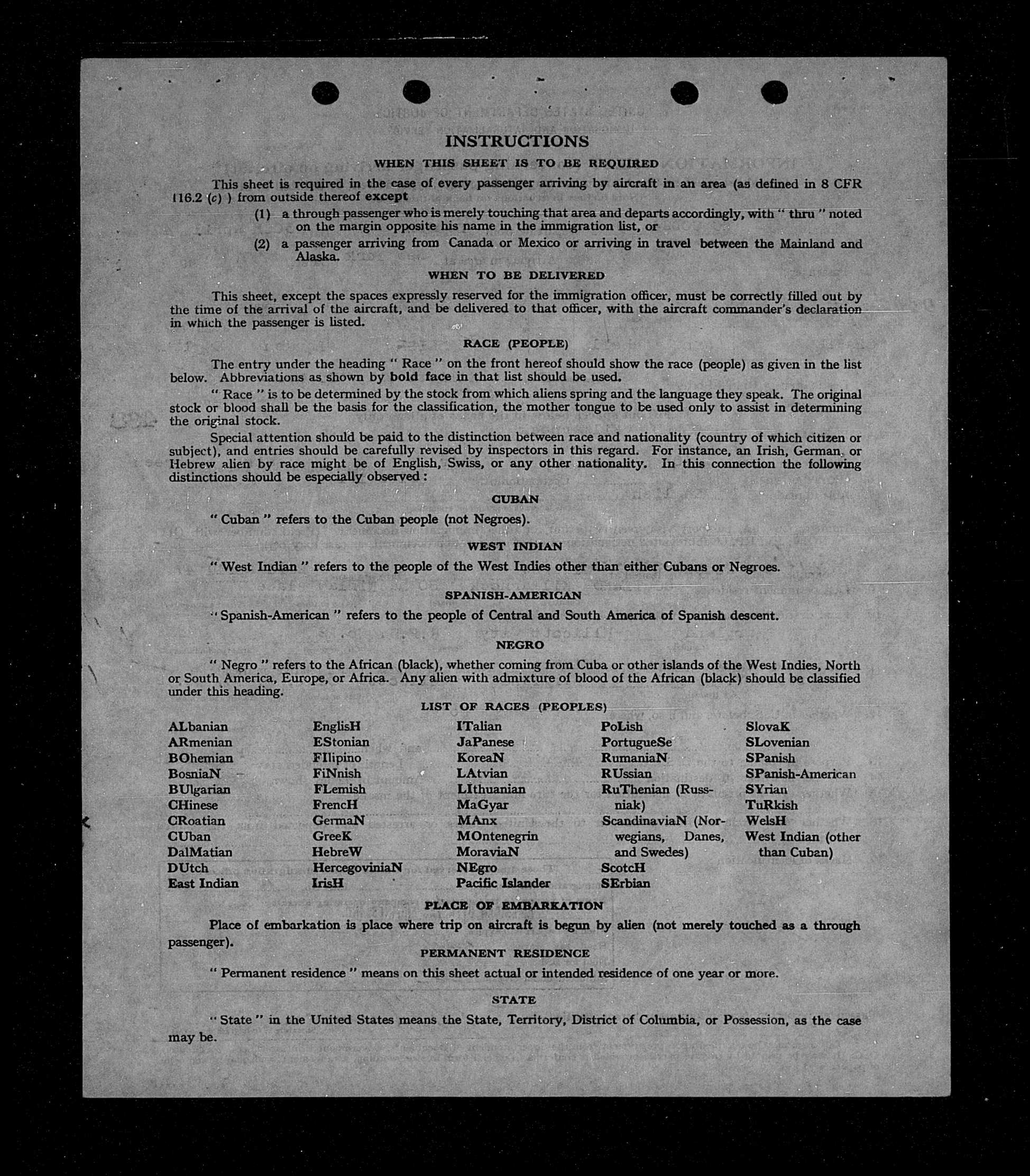 INSTRUCTIONS

WHEN THIS SHEET IS TO BE REQUIRED

This sheet is required in the case of every passenger arriving by aircraft in an area (as defined in 8 CFR 116.2 (c) ) from outside thereof except

(1) a through passenger who is merely touching that area and departs accordingly, with " thru " noted on the margin opposite his name in the immigration list, or

(2) a passenger arriving from Canada or Mexico or arriving in travel between the Mainland and Alaska.

WHEN TO BE DELIVERED

This sheet, except the spaces expressly reserved for the immigration officer, must be correctly filled out by the time of the arrival of the aircraft, and be delivered to that officer, with the aircraft commander's declaration in which the passenger is listed.

RACE (PEOPLE)

The entry under the heading " Race " on the front hereof should show the race (people) as given in the list below. Abbreviations as shown by bold face in that list should be used.

" Race " is to be determined by the stock from which aliens spring and the language they speak. The original stock or blood shall be the basis for the classification, the mother tongue to be used only to assist in determining the original stock.

Special attention should be paid to the distinction between race and nationality (country of which citizen or subject), and entries should be carefully revised by inspectors in this regard. For instance, an Irish, German, or Hebrew alien by race might be of English, Swiss, or any other nationality. In this connection the following distinctions should be especially observed :

CUBAN

" Cuban " refers to the Cuban people (not Negroes).

WEST INDIAN

" West Indian " refers to the people of the West Indies other than either Cubans or Negroes.

SPANISH-AMERICAN

" Spanish-American " refers to the people of Central and South America of Spanish descent.

NEGRO

" Negro " refers to the African (black), whether coming from Cuba or other islands of the West Indies, North or South America, Europe, or Africa. Any alien with admixture of blood of the African (black) should be classified under this heading.

LIST OF RACES (PEOPLES)

ALbanian
ARmenian
BOhemian
BosniaN
BUlgarian
CHinese
CRoatian
CUban
DalMatian
DUtch
East Indian

EnglisH
EStonian
FIlipino
FiNnish
FLemish
FrencH
GermaN
GreeK
HebreW
HercegoviniaN
IrisH

ITalian
JaPanese
KoreaN
LAtvian
LIthuanian
MaGyar
MAnx
MOntenegrin
MoraviaN
NEgro
Pacific Islander

PoLish
PortugueSe
RumaniaN
RUssian
RuThenian (Russniak)
ScandinaviaN (Norwegians, Danes, and Swedes)
ScotcH
SErbian

SlovaK
SLovenian
SPanish
SPanish-American
SYrian
TuRkish
WelsH
West Indian (other than Cuban)

PLACE OF EMBARKATION

Place of embarkation is place where trip on aircraft is begun by alien (not merely touched as a through passenger).

PERMANENT RESIDENCE

" Permanent residence " means on this sheet actual or intended residence of one year or more.

STATE

" State " in the United States means the State, Territory, District of Columbia, or Possession, as the case may be.